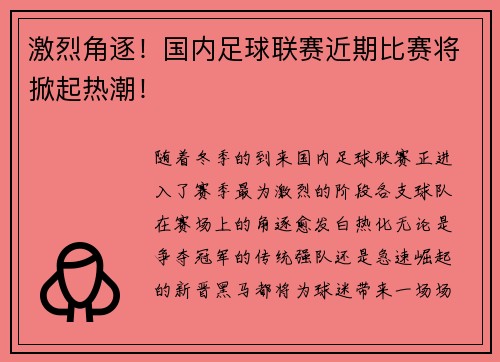 激烈角逐！国内足球联赛近期比赛将掀起热潮！

随着冬季的到来国内足球联赛正进入了赛季最为激烈的阶段各支球队在赛场上的角逐愈发白热化无论是争夺冠军的传统强队还是急速崛起的新晋黑马都将为球迷带来一场场